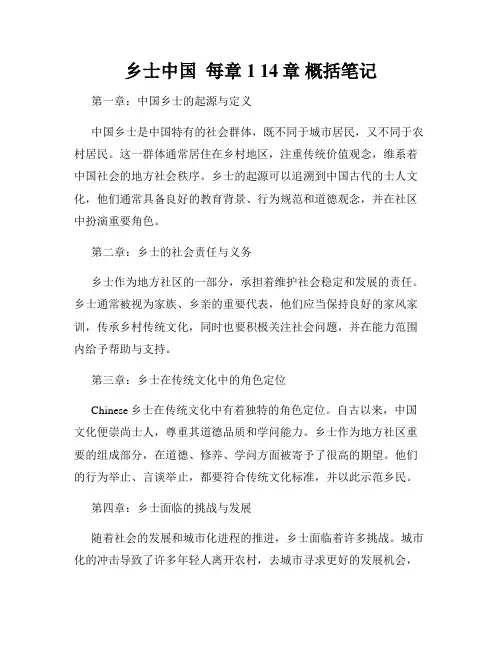 乡士中国 每章 1 14 章 概括笔记

第一章：中国乡士的起源与定义

中国乡士是中国特有的社会群体，既不同于城市居民，又不同于农村居民。这一群体通常居住在乡村地区，注重传统价值观念，维系着中国社会的地方社会秩序。乡士的起源可以追溯到中国古代的士人文化，他们通常具备良好的教育背景、行为规范和道德观念，并在社区中扮演重要角色。

第二章：乡士的社会责任与义务

乡士作为地方社区的一部分，承担着维护社会稳定和发展的责任。乡士通常被视为家族、乡亲的重要代表，他们应当保持良好的家风家训，传承乡村传统文化，同时也要积极关注社会问题，并在能力范围内给予帮助与支持。

第三章：乡士在传统文化中的角色定位

Chinese 乡士在传统文化中有着独特的角色定位。自古以来，中国文化便崇尚士人，尊重其道德品质和学问能力。乡士作为地方社区重要的组成部分，在道德、修养、学问方面被寄予了很高的期望。他们的行为举止、言谈举止，都要符合传统文化标准，并以此示范乡民。

第四章：乡士面临的挑战与发展

随着社会的发展和城市化进程的推进，乡士面临着许多挑战。城市化的冲击导致了许多年轻人离开农村，去城市寻求更好的发展机会，